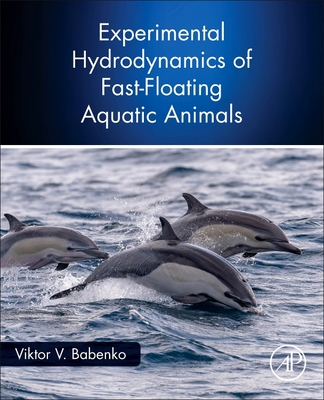 Experimental Hydrodynamics of Fast-Floating Aquatic Animals

Viktor V. Babenko

AP